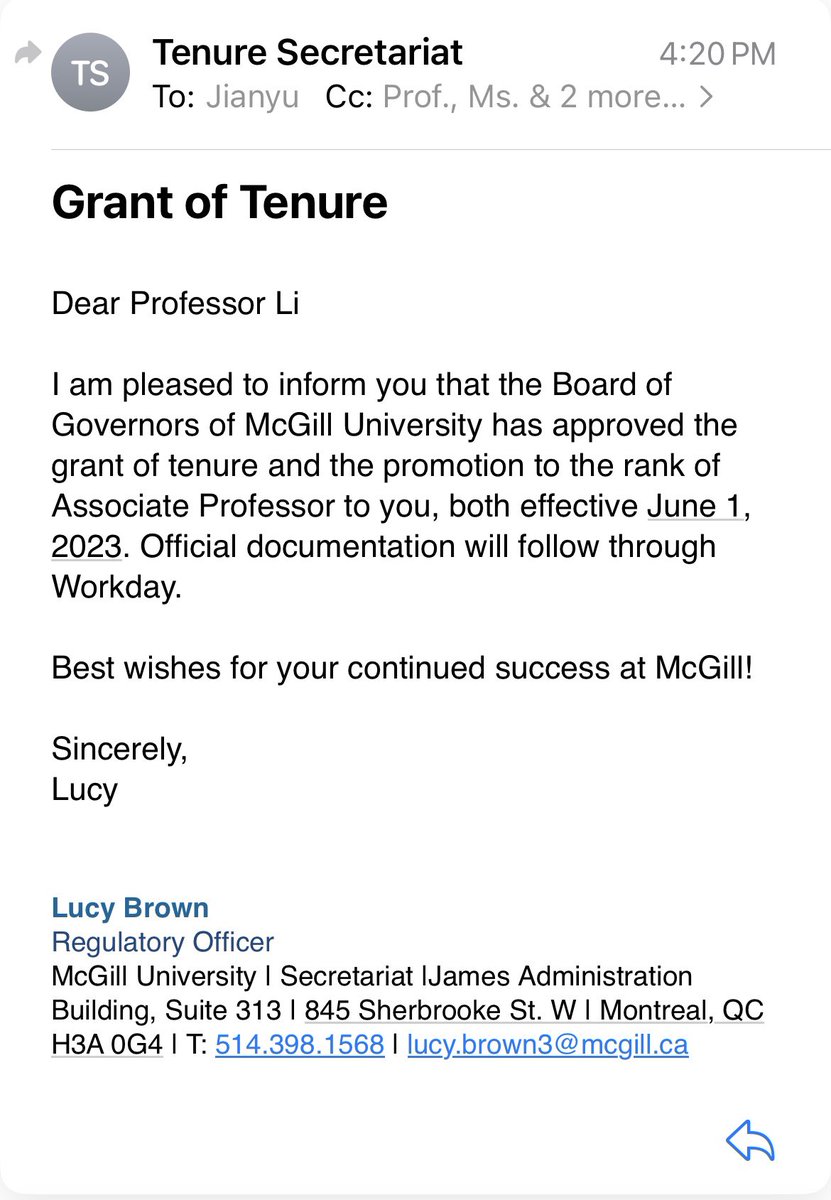 TS
Tenure Secretariat 4:20 PM
To: Jianyu Cc: Prof., Ms. & 2 more... >

Grant of Tenure

Dear Professor Li

I am pleased to inform you that the Board of Governors of McGill University has approved the grant of tenure and the promotion to the rank of Associate Professor to you, both effective June 1, 2023. Official documentation will follow through Workday.

Best wishes for your continued success at McGill!

Sincerely,
Lucy

Lucy Brown
Regulatory Officer
McGill University | Secretariat |James Administration Building, Suite 313 | 845 Sherbrooke St. W | Montreal, QC H3A 0G4 | T: 514.398.1568 | lucy.brown3@mcgill.ca